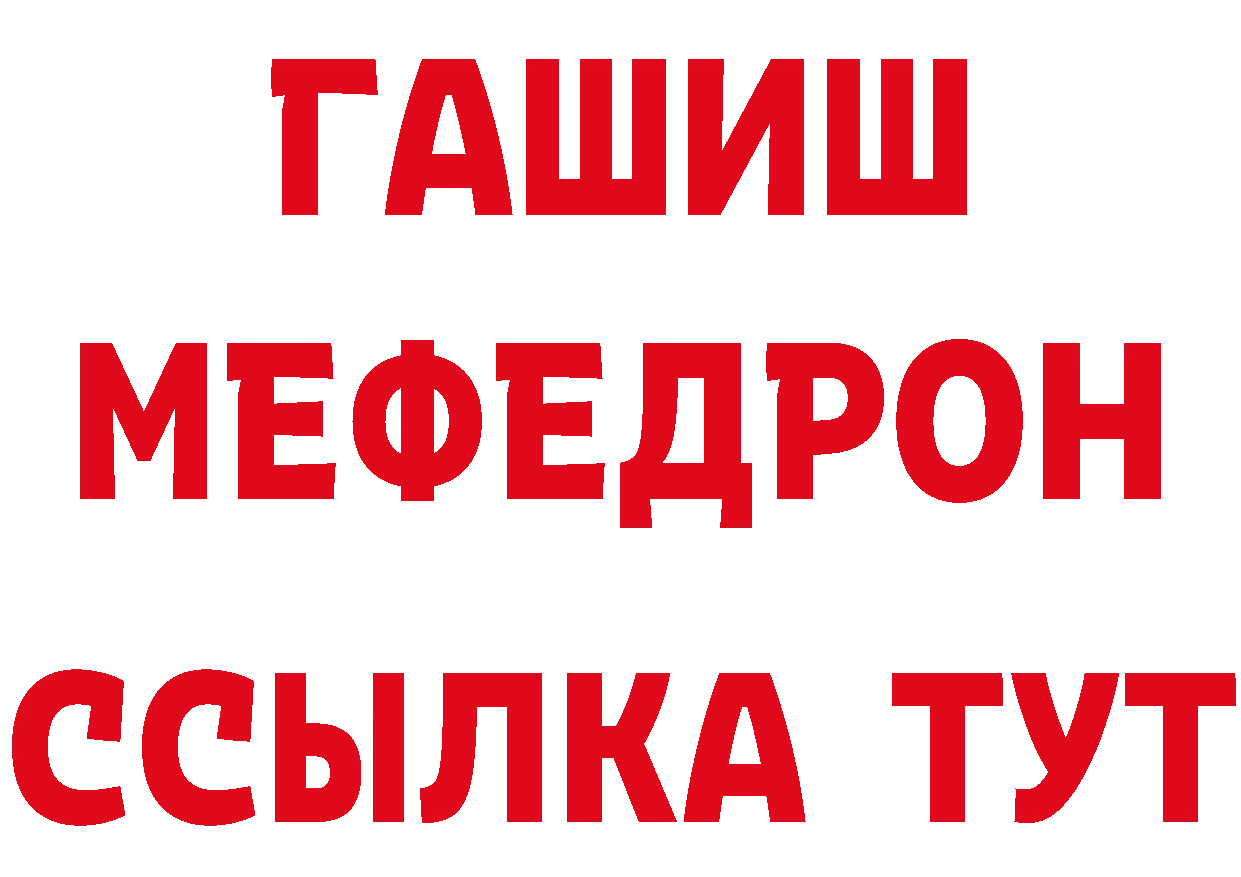 ГАШИШ
МЕФЕДРОН
ССЫЛКА ТУТ